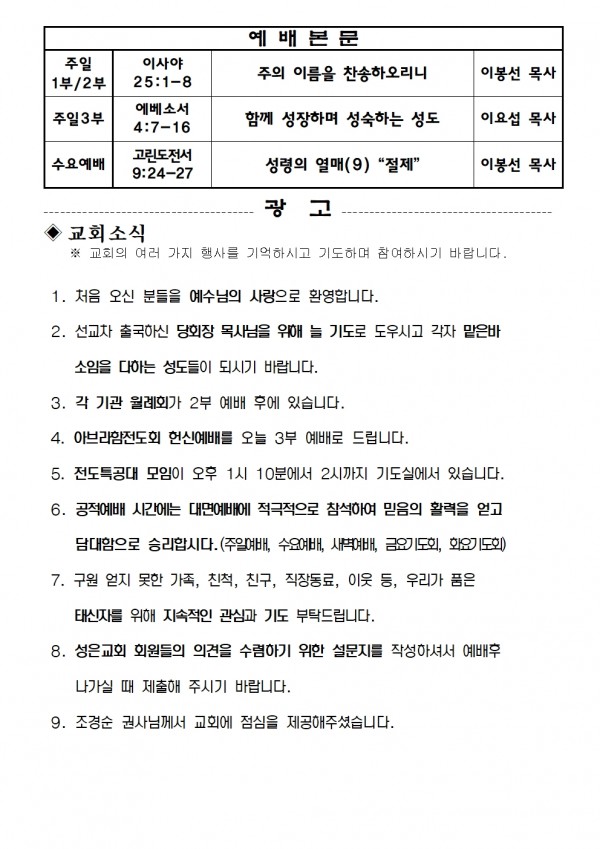 | 예 배 본 문 | | | |
|---|---|---|---|
| 주일 1부/2부 | 이사야 25:1-8 | 주의 이름을 찬송하오리니 | 이봉선 목사 |
| 주일3부 | 에베소서 4:7-16 | 함께 성장하며 성숙하는 성도 | 이요섭 목사 |
| 수요예배 | 고린도전서 9:24-27 | 성령의 열매(9) "절제" | 이봉선 목사 |

광 고

◈ 교회소식
※ 교회의 여러 가지 행사를 기억하시고 기도하며 참여하시기 바랍니다.

1. 처음 오신 분들을 예수님의 사랑으로 환영합니다.

2. 선교차 출국하신 당회장 목사님을 위해 늘 기도로 도우시고 각자 맡은바 소임을 다하는 성도들이 되시기 바랍니다.

3. 각 기관 월례회가 2부 예배 후에 있습니다.

4. 아브라함전도회 헌신예배를 오늘 3부 예배로 드립니다.

5. 전도특공대 모임이 오후 1시 10분에서 2시까지 기도실에서 있습니다.

6. 공적예배 시간에는 대면예배에 적극적으로 참석하여 믿음의 활력을 얻고 담대함으로 승리합시다.(주일예배, 수요예배, 새벽예배, 금요기도회, 화요기도회)

7. 구원 얻지 못한 가족, 친척, 친구, 직장동료, 이웃 등, 우리가 품은 태신자를 위해 지속적인 관심과 기도 부탁드립니다.

8. 성은교회 회원들의 의견을 수렴하기 위한 설문지를 작성하셔서 예배후 나가실 때 제출해 주시기 바랍니다.

9. 조경순 권사님께서 교회에 점심을 제공해주셨습니다.